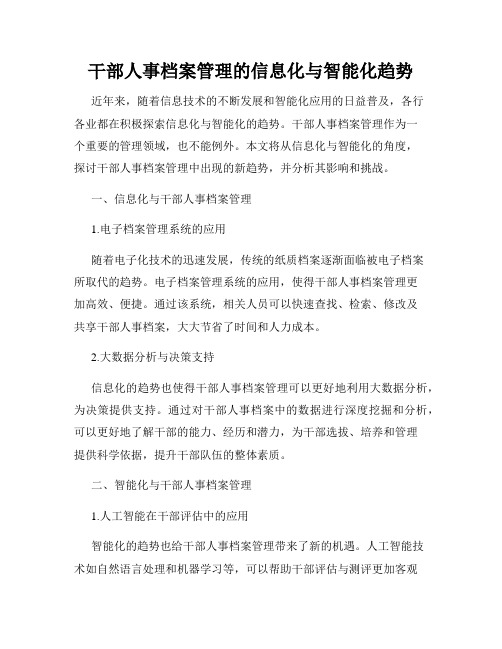 干部人事档案管理的信息化与智能化趋势

近年来，随着信息技术的不断发展和智能化应用的日益普及，各行各业都在积极探索信息化与智能化的趋势。干部人事档案管理作为一个重要的管理领域，也不能例外。本文将从信息化与智能化的角度，探讨干部人事档案管理中出现的新趋势，并分析其影响和挑战。

一、信息化与干部人事档案管理

1.电子档案管理系统的应用

随着电子化技术的迅速发展，传统的纸质档案逐渐面临被电子档案所取代的趋势。电子档案管理系统的应用，使得干部人事档案管理更加高效、便捷。通过该系统，相关人员可以快速查找、检索、修改及共享干部人事档案，大大节省了时间和人力成本。

2.大数据分析与决策支持

信息化的趋势也使得干部人事档案管理可以更好地利用大数据分析，为决策提供支持。通过对干部人事档案中的数据进行深度挖掘和分析，可以更好地了解干部的能力、经历和潜力，为干部选拔、培养和管理提供科学依据，提升干部队伍的整体素质。

二、智能化与干部人事档案管理

1.人工智能在干部评估中的应用

智能化的趋势也给干部人事档案管理带来了新的机遇。人工智能技术如自然语言处理和机器学习等，可以帮助干部评估与测评更加客观